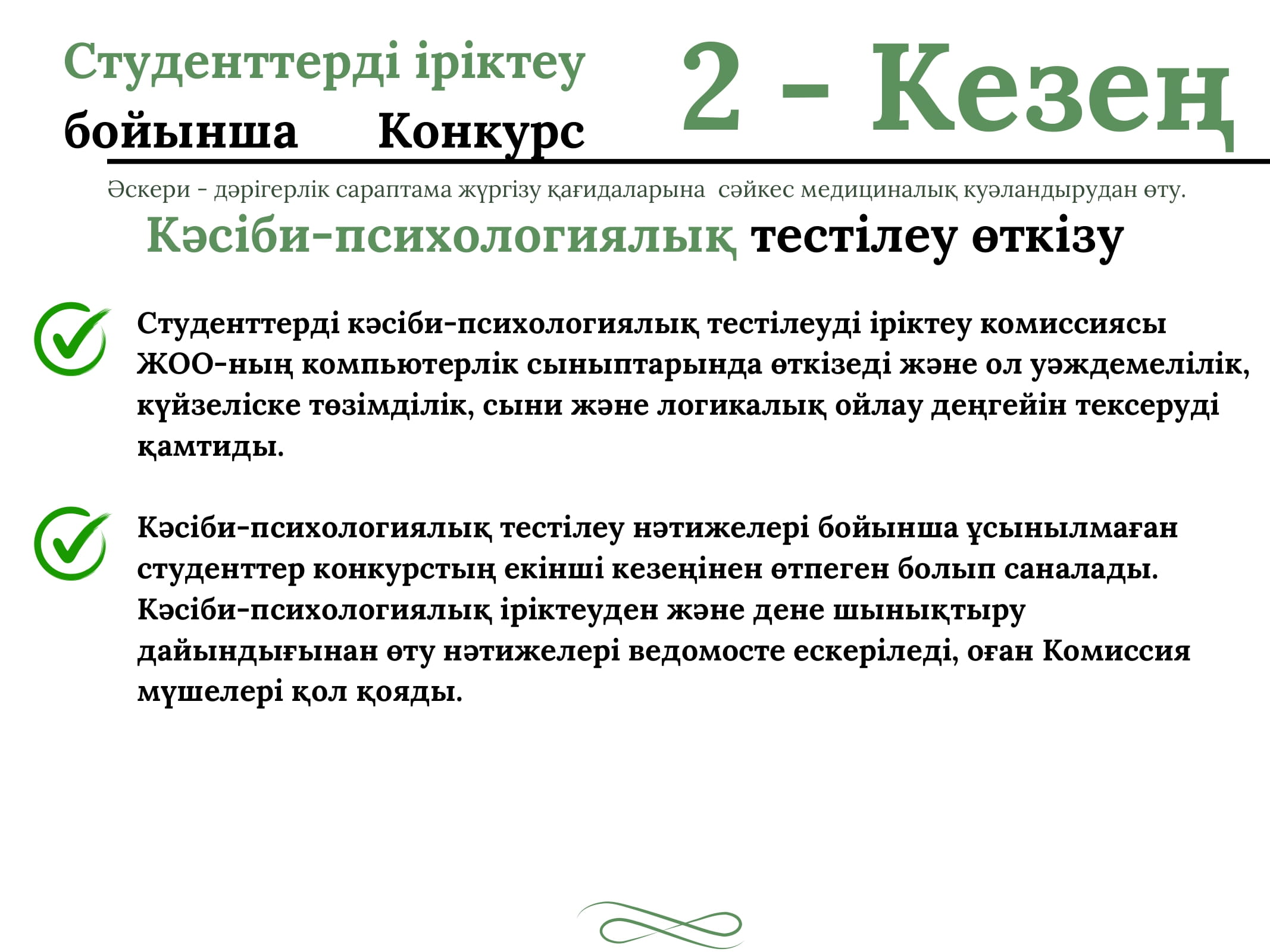 Студенттерді іріктеу бойынша Конкурс

2 - Кезең

Әскери - дәрігерлік сараптама жүргізу қағидаларына сәйкес медициналық куәландырудан өту.

Кәсіби-психологиялық тестілеу өткізу

Студенттерді кәсіби-психологиялық тестілеуді іріктеу комиссиясы ЖОО-ның компьютерлік сыныптарында өткізеді және ол уәждемелілік, күйзеліске төзімділік, сыни және логикалық ойлау деңгейін тексеруді қамтиды.

Кәсіби-психологиялық тестілеу нәтижелері бойынша ұсынылмаған студенттер конкурстың екінші кезеңінен өтпеген болып саналады. Кәсіби-психологиялық іріктеуден және дене шынықтыру дайындығынан өту нәтижелері ведомосте ескеріледі, оған Комиссия мүшелері қол қояды.